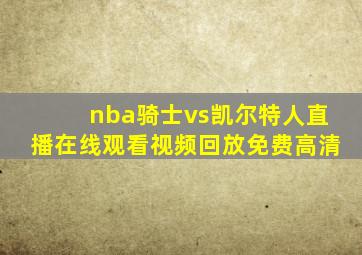 nba骑士vs凯尔特人直播在线观看视频回放免费高清